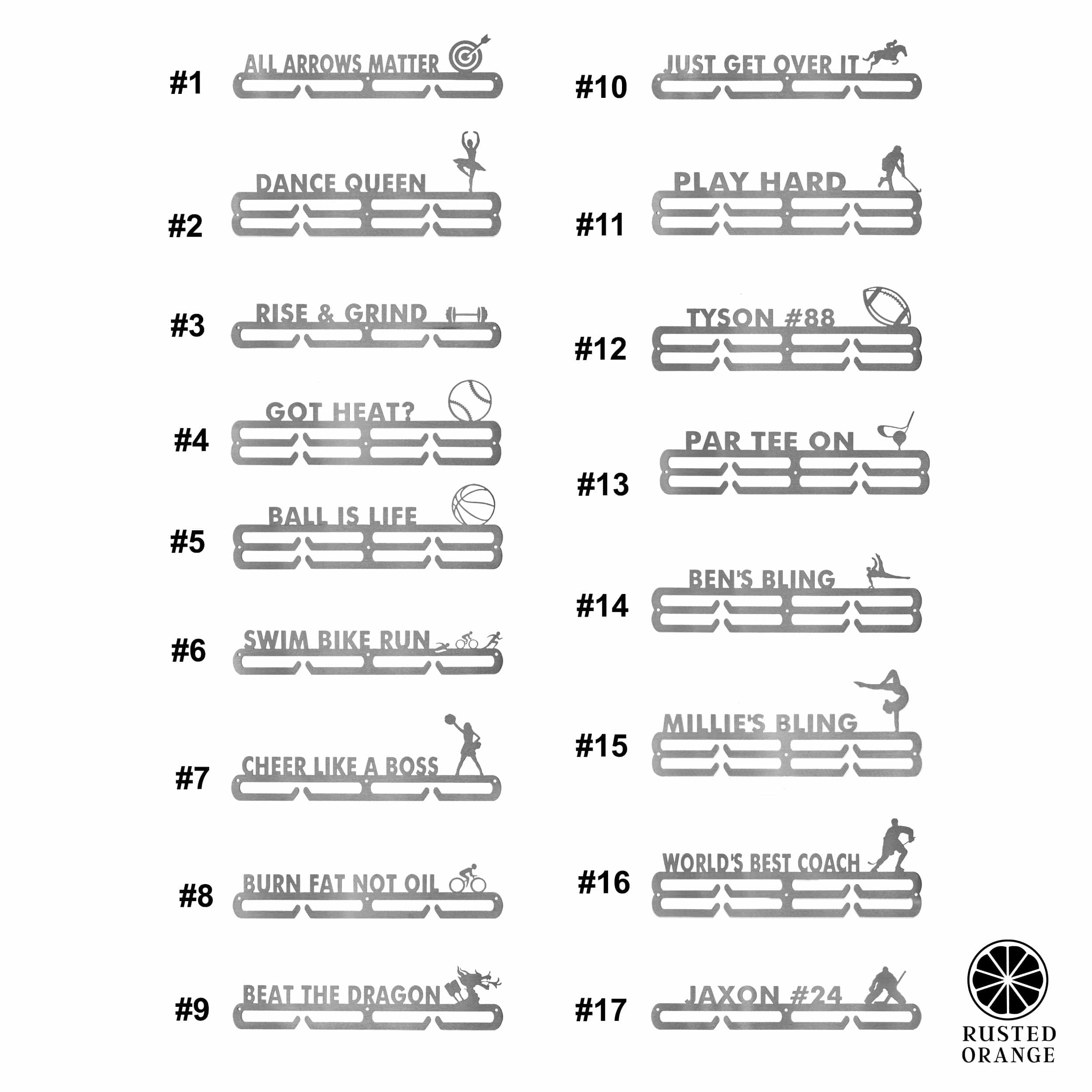 #1 ALL ARROWS MATTER

#2 DANCE QUEEN

#3 RISE & GRIND

#4 GOT HEAT?

#5 BALL IS LIFE

#6 SWIM BIKE RUN

#7 CHEER LIKE A BOSS

#8 BURN FAT NOT OIL

#9 BEAT THE DRAGON

#10 JUST GET OVER IT

#11 PLAY HARD

#12 TYSON #88

#13 PAR TEE ON

#14 BEN'S BLING

#15 MILLIE'S BLING

#16 WORLD'S BEST COACH

#17 JAXON #24

RUSTED ORANGE